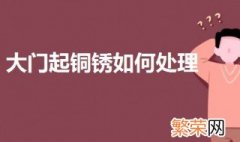 ???

大门起铜锈如何处理

繁荣网